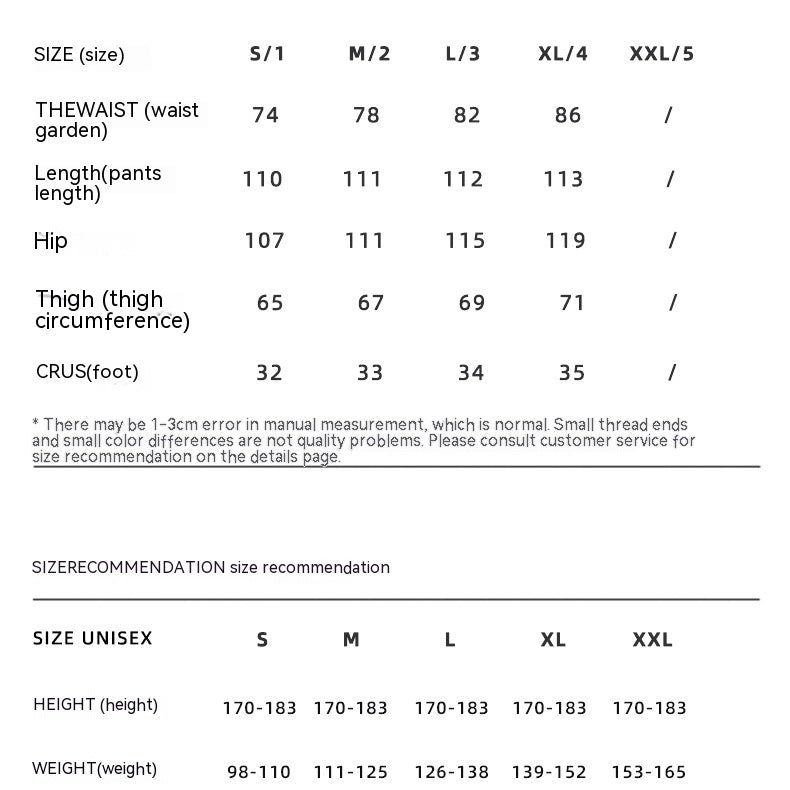 | SIZE (size) | S/1 | M/2 | L/3 | XL/4 | XXL/5 |
|---|---|---|---|---|---|
| THEWAIST (waist garden) | 74 | 78 | 82 | 86 | / |
| Length(pants length) | 110 | 111 | 112 | 113 | / |
| Hip | 107 | 111 | 115 | 119 | / |
| Thigh (thigh circumference) | 65 | 67 | 69 | 71 | / |
| CRUS(foot) | 32 | 33 | 34 | 35 | / |

* There may be 1-3cm error in manual measurement, which is normal. Small thread ends and small color differences are not quality problems. Please consult customer service for size recommendation on the details page.

SIZERECOMMENDATION size recommendation

| SIZE UNISEX | S | M | L | XL | XXL |
|---|---|---|---|---|---|
| HEIGHT (height) | 170-183 | 170-183 | 170-183 | 170-183 | 170-183 |
| WEIGHT(weight) | 98-110 | 111-125 | 126-138 | 139-152 | 153-165 |